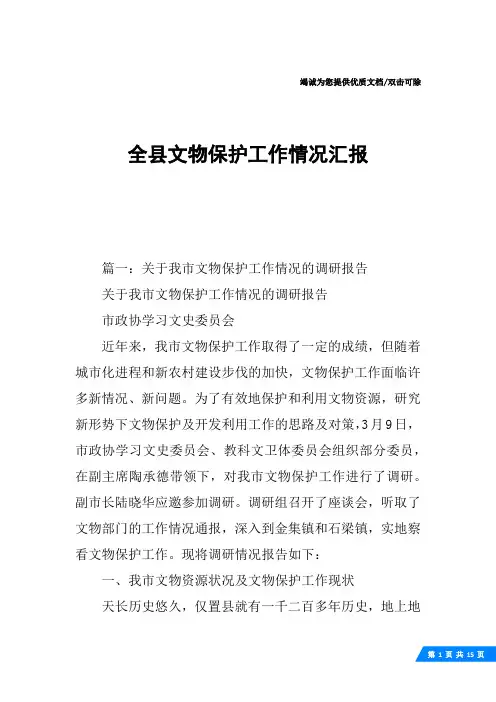 竭诚为您提供优质文档/双击可除

全县文物保护工作情况汇报

篇一：关于我市文物保护工作情况的调研报告

关于我市文物保护工作情况的调研报告

市政协学习文史委员会

近年来，我市文物保护工作取得了一定的成绩，但随着城市化进程和新农村建设步伐的加快，文物保护工作面临许多新情况、新问题。为了有效地保护和利用文物资源，研究新形势下文物保护及开发利用工作的思路及对策，3月9日，市政协学习文史委员会、教科文卫体委员会组织部分委员，在副主席陶承德带领下，对我市文物保护工作进行了调研。副市长陆晓华应邀参加调研。调研组召开了座谈会，听取了文物部门的工作情况通报，深入到金集镇和石梁镇，实地察看文物保护工作。现将调研情况报告如下：

一、我市文物资源状况及文物保护工作现状

天长历史悠久，仅置县就有一千二百多年历史，地上地

第 1 页 共 15 页